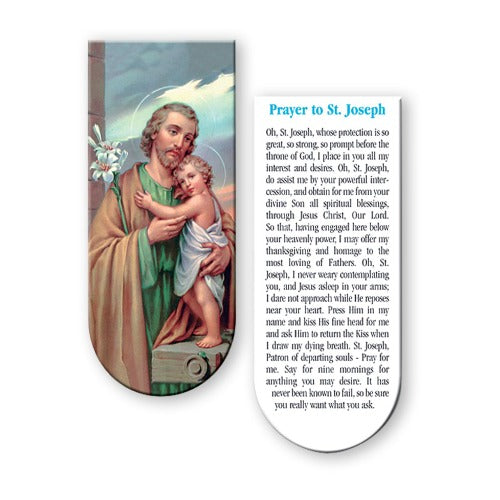 Prayer to St. Joseph

Oh, St. Joseph, whose protection is so great, so strong, so prompt before the throne of God, I place in you all my interest and desires. Oh, St. Joseph, do assist me by your powerful intercession, and obtain for me from your divine Son all spiritual blessings, through Jesus Christ, Our Lord. So that, having engaged here below your heavenly power, I may offer my thanksgiving and homage to the most loving of Fathers. Oh, St. Joseph, I never weary contemplating you, and Jesus asleep in your arms; I dare not approach while He reposes near your heart. Press Him in my name and kiss His fine head for me and ask Him to return the Kiss when I draw my dying breath. St. Joseph, Patron of departing souls - Pray for me. Say for nine mornings for anything you may desire. It has never been known to fail, so be sure you really want what you ask.